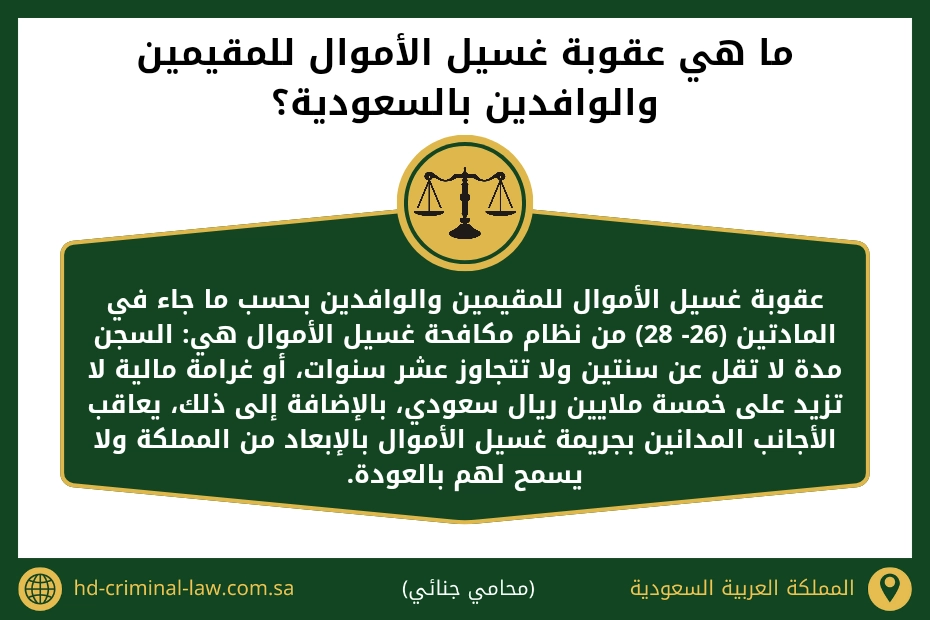 ما هي عقوبة غسيل الأموال للمقيمين والوافدين بالسعودية؟

عقوبة غسيل الأموال للمقيمين والوافدين بحسب ما جاء في المادتين (26- 28) من نظام مكافحة غسيل الأموال هي: السجن مدة لا تقل عن سنتين ولا تتجاوز عشر سنوات، أو غرامة مالية لا تزيد على خمسة ملايين ريال سعودي، بالإضافة إلى ذلك، يعاقب الأجانب المدانين بجريمة غسيل الأموال بالإبعاد من المملكة ولا يسمح لهم بالعودة.

المملكة العربية السعودية

(محامي جنائي)

hd-criminal-law.com.sa